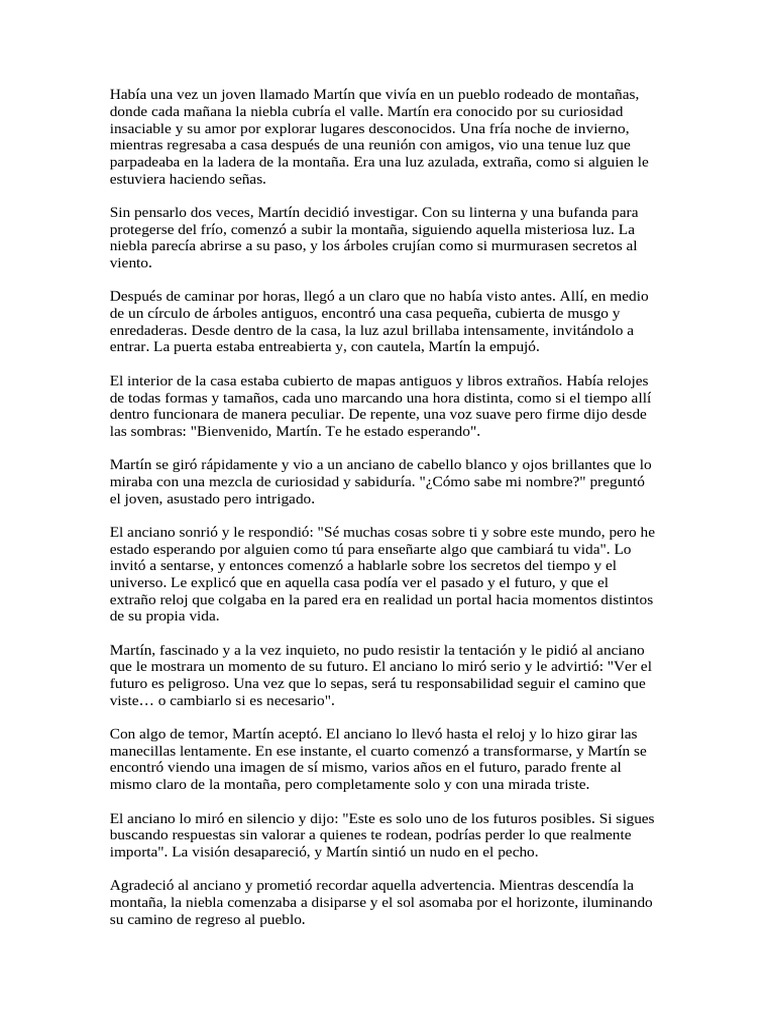 Había una vez un joven llamado Martín que vivía en un pueblo rodeado de montañas, donde cada mañana la niebla cubría el valle. Martín era conocido por su curiosidad insaciable y su amor por explorar lugares desconocidos. Una fría noche de invierno, mientras regresaba a casa después de una reunión con amigos, vio una tenue luz que parpadeaba en la ladera de la montaña. Era una luz azulada, extraña, como si alguien le estuviera haciendo señas.

Sin pensarlo dos veces, Martín decidió investigar. Con su linterna y una bufanda para protegerse del frío, comenzó a subir la montaña, siguiendo aquella misteriosa luz. La niebla parecía abrirse a su paso, y los árboles crujían como si murmurasen secretos al viento.

Después de caminar por horas, llegó a un claro que no había visto antes. Allí, en medio de un círculo de árboles antiguos, encontró una casa pequeña, cubierta de musgo y enredaderas. Desde dentro de la casa, la luz azul brillaba intensamente, invitándolo a entrar. La puerta estaba entreabierta y, con cautela, Martín la empujó.

El interior de la casa estaba cubierto de mapas antiguos y libros extraños. Había relojes de todas formas y tamaños, cada uno marcando una hora distinta, como si el tiempo allí dentro funcionara de manera peculiar. De repente, una voz suave pero firme dijo desde las sombras: "Bienvenido, Martín. Te he estado esperando".

Martín se giró rápidamente y vio a un anciano de cabello blanco y ojos brillantes que lo miraba con una mezcla de curiosidad y sabiduría. "¿Cómo sabe mi nombre?" preguntó el joven, asustado pero intrigado.

El anciano sonrió y le respondió: "Sé muchas cosas sobre ti y sobre este mundo, pero he estado esperando por alguien como tú para enseñarte algo que cambiará tu vida". Lo invitó a sentarse, y entonces comenzó a hablarle sobre los secretos del tiempo y el universo. Le explicó que en aquella casa podía ver el pasado y el futuro, y que el extraño reloj que colgaba en la pared era en realidad un portal hacia momentos distintos de su propia vida.

Martín, fascinado y a la vez inquieto, no pudo resistir la tentación y le pidió al anciano que le mostrara un momento de su futuro. El anciano lo miró serio y le advirtió: "Ver el futuro es peligroso. Una vez que lo sepas, será tu responsabilidad seguir el camino que viste… o cambiarlo si es necesario".

Con algo de temor, Martín aceptó. El anciano lo llevó hasta el reloj y lo hizo girar las manecillas lentamente. En ese instante, el cuarto comenzó a transformarse, y Martín se encontró viendo una imagen de sí mismo, varios años en el futuro, parado frente al mismo claro de la montaña, pero completamente solo y con una mirada triste.

El anciano lo miró en silencio y dijo: "Este es solo uno de los futuros posibles. Si sigues buscando respuestas sin valorar a quienes te rodean, podrías perder lo que realmente importa". La visión desapareció, y Martín sintió un nudo en el pecho.

Agradeció al anciano y prometió recordar aquella advertencia. Mientras descendía la montaña, la niebla comenzaba a disiparse y el sol asomaba por el horizonte, iluminando su camino de regreso al pueblo.